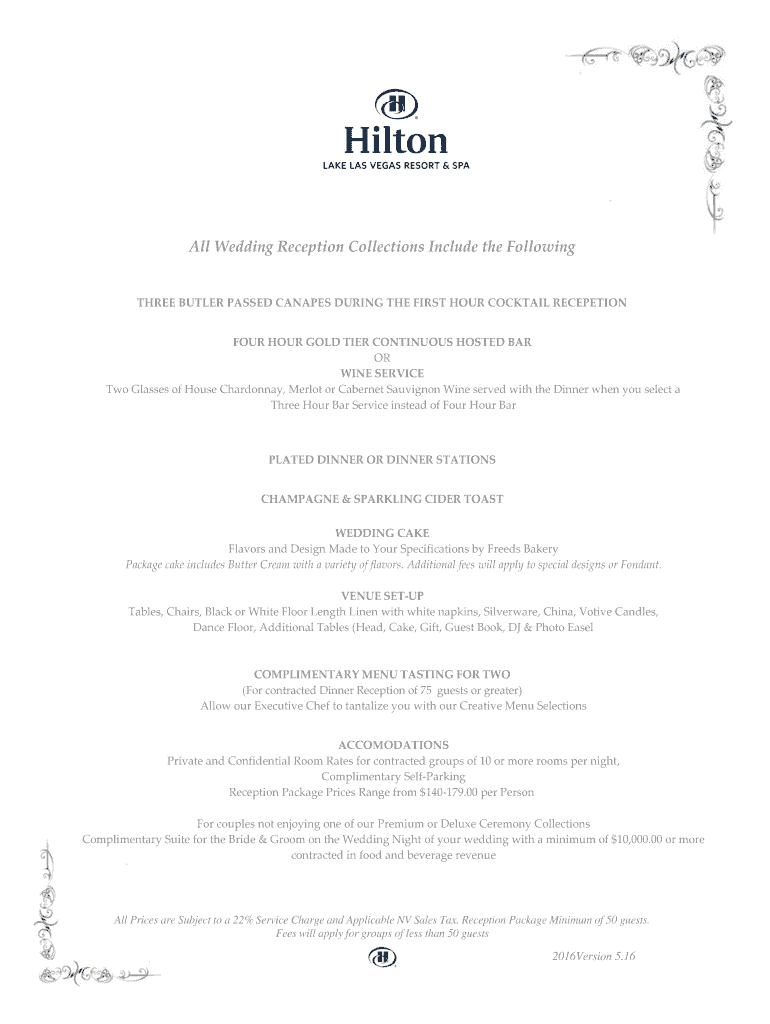 Hilton
LAKE LAS VEGAS RESORT & SPA

All Wedding Reception Collections Include the Following

THREE BUTLER PASSED CANAPES DURING THE FIRST HOUR COCKTAIL RECEPETION

FOUR HOUR GOLD TIER CONTINUOUS HOSTED BAR
OR
WINE SERVICE
Two Glasses of House Chardonnay, Merlot or Cabernet Sauvignon Wine served with the Dinner when you select a Three Hour Bar Service instead of Four Hour Bar

PLATED DINNER OR DINNER STATIONS

CHAMPAGNE & SPARKLING CIDER TOAST

WEDDING CAKE
Flavors and Design Made to Your Specifications by Freeds Bakery
Package cake includes Butter Cream with a variety of flavors. Additional fees will apply to special designs or Fondant.

VENUE SET-UP
Tables, Chairs, Black or White Floor Length Linen with white napkins, Silverware, China, Votive Candles, Dance Floor, Additional Tables (Head, Cake, Gift, Guest Book, DJ & Photo Easel

COMPLIMENTARY MENU TASTING FOR TWO
(For contracted Dinner Reception of 75 guests or greater)
Allow our Executive Chef to tantalize you with our Creative Menu Selections

ACCOMODATIONS
Private and Confidential Room Rates for contracted groups of 10 or more rooms per night,
Complimentary Self-Parking
Reception Package Prices Range from $140-179.00 per Person

For couples not enjoying one of our Premium or Deluxe Ceremony Collections
Complimentary Suite for the Bride & Groom on the Wedding Night of your wedding with a minimum of $10,000.00 or more contracted in food and beverage revenue

All Prices are Subject to a 22% Service Charge and Applicable NV Sales Tax. Reception Package Minimum of 50 guests.
Fees will apply for groups of less than 50 guests

2016Version 5.16